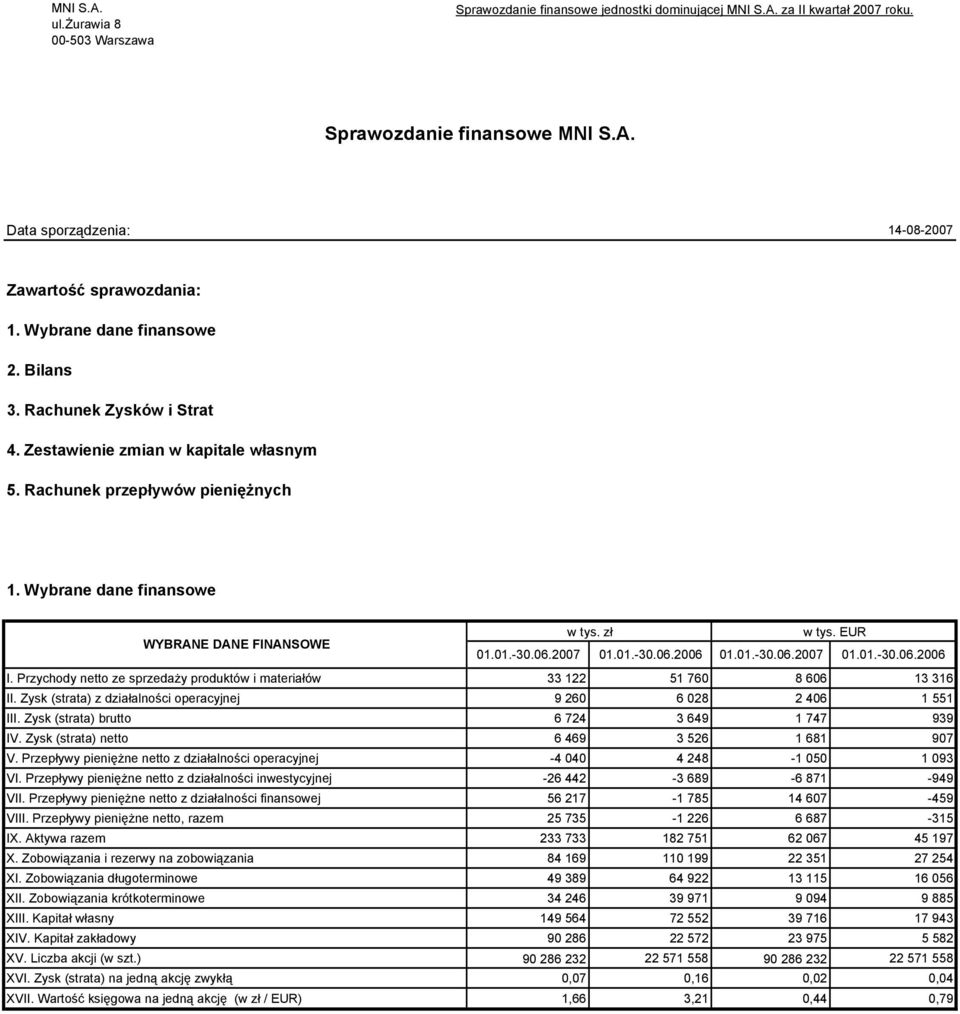 MNI S.A.
ul.Żurawia 8
00-503 Warszawa

Sprawozdanie finansowe jednostki dominującej MNI S.A. za II kwartał 2007 roku.

Sprawozdanie finansowe MNI S.A.

Data sporządzenia: 14-08-2007

Zawartość sprawozdania:

1. Wybrane dane finansowe

2. Bilans

3. Rachunek Zysków i Strat

4. Zestawienie zmian w kapitale własnym

5. Rachunek przepływów pieniężnych

1. Wybrane dane finansowe

| WYBRANE DANE FINANSOWE | w tys. zł 01.01.-30.06.2007 | w tys. zł 01.01.-30.06.2006 | w tys. EUR 01.01.-30.06.2007 | w tys. EUR 01.01.-30.06.2006 |
|---|---|---|---|---|
| I. Przychody netto ze sprzedaży produktów i materiałów | 33 122 | 51 760 | 8 606 | 13 316 |
| II. Zysk (strata) z działalności operacyjnej | 9 260 | 6 028 | 2 406 | 1 551 |
| III. Zysk (strata) brutto | 6 724 | 3 649 | 1 747 | 939 |
| IV. Zysk (strata) netto | 6 469 | 3 526 | 1 681 | 907 |
| V. Przepływy pieniężne netto z działalności operacyjnej | -4 040 | 4 248 | -1 050 | 1 093 |
| VI. Przepływy pieniężne netto z działalności inwestycyjnej | -26 442 | -3 689 | -6 871 | -949 |
| VII. Przepływy pieniężne netto z działalności finansowej | 56 217 | -1 785 | 14 607 | -459 |
| VIII. Przepływy pieniężne netto, razem | 25 735 | -1 226 | 6 687 | -315 |
| IX. Aktywa razem | 233 733 | 182 751 | 62 067 | 45 197 |
| X. Zobowiązania i rezerwy na zobowiązania | 84 169 | 110 199 | 22 351 | 27 254 |
| XI. Zobowiązania długoterminowe | 49 389 | 64 922 | 13 115 | 16 056 |
| XII. Zobowiązania krótkoterminowe | 34 246 | 39 971 | 9 094 | 9 885 |
| XIII. Kapitał własny | 149 564 | 72 552 | 39 716 | 17 943 |
| XIV. Kapitał zakładowy | 90 286 | 22 572 | 23 975 | 5 582 |
| XV. Liczba akcji (w szt.) | 90 286 232 | 22 571 558 | 90 286 232 | 22 571 558 |
| XVI. Zysk (strata) na jedną akcję zwykłą | 0,07 | 0,16 | 0,02 | 0,04 |
| XVII. Wartość księgowa na jedną akcję (w zł / EUR) | 1,66 | 3,21 | 0,44 | 0,79 |